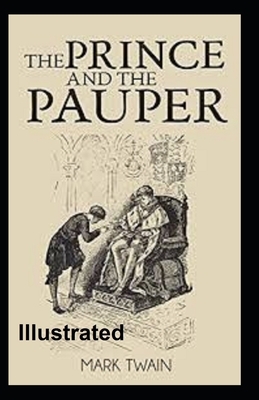 THE PRINCE AND THE PAUPER

Illustrated

MARK TWAIN